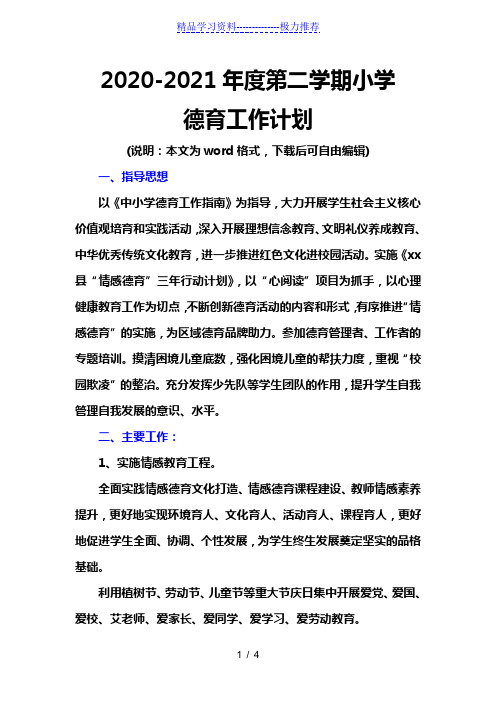 精品学习资料-------------极力推荐

2020-2021 年度第二学期小学德育工作计划

(说明：本文为 word 格式，下载后可自由编辑)

一、指导思想

以《中小学德育工作指南》为指导，大力开展学生社会主义核心价值观培育和实践活动，深入开展理想信念教育、文明礼仪养成教育、中华优秀传统文化教育，进一步推进红色文化进校园活动。实施《xx 县“情感德育”三年行动计划》，以“心阅读”项目为抓手，以心理健康教育工作为切点，不断创新德育活动的内容和形式，有序推进“情感德育”的实施，为区域德育品牌助力。参加德育管理者、工作者的专题培训。摸清困境儿童底数，强化困境儿童的帮扶力度，重视“校园欺凌”的整治。充分发挥少先队等学生团队的作用，提升学生自我管理自我发展的意识、水平。

二、主要工作：

1、实施情感教育工程。

全面实践情感德育文化打造、情感德育课程建设、教师情感素养提升，更好地实现环境育人、文化育人、活动育人、课程育人，更好地促进学生全面、协调、个性发展，为学生终生发展奠定坚实的品格基础。

利用植树节、劳动节、儿童节等重大节庆日集中开展爱党、爱国、爱校、艾老师、爱家长、爱同学、爱学习、爱劳动教育。

1 / 4